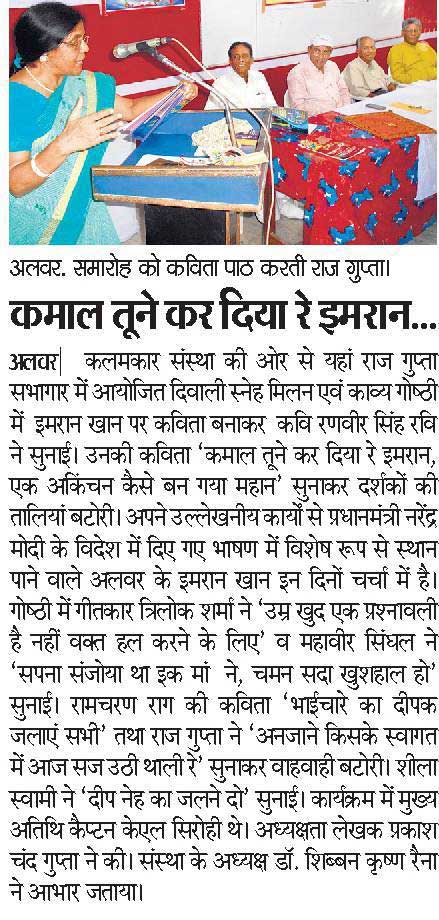 अलवर. समारोह को कविता पाठ करती राज गुप्ता।

कमाल तूने कर दिया रे इमरान...

अलवर| कलमकार संस्था की ओर से यहां राज गुप्ता सभागार में आयोजित दिवाली स्नेह मिलन एवं काव्य गोष्ठी में इमरान खान पर कविता बनाकर कवि रणवीर सिंह रवि ने सुनाई। उनकी कविता 'कमाल तूने कर दिया रे इमरान, एक अकिंचन कैसे बन गया महान' सुनाकर दर्शकों की तालियां बटोरी। अपने उल्लेखनीय कार्यों से प्रधानमंत्री नरेंद्र मोदी के विदेश में दिए गए भाषण में विशेष रूप से स्थान पाने वाले अलवर के इमरान खान इन दिनों चर्चा में है। गोष्ठी में गीतकार त्रिलोक शर्मा ने 'उम्र खुद एक प्रश्नावली है नहीं वक्त हल करने के लिए' व महावीर सिंघल ने 'सपना संजोया था इक मां ने, चमन सदा खुशहाल हो' सुनाई। रामचरण राग की कविता 'भाईचारे का दीपक जलाएं सभी' तथा राज गुप्ता ने 'अनजाने किसके स्वागत में आज सज उठी थाली रे' सुनाकर वाहवाही बटोरी। शीला स्वामी ने 'दीप नेह का जलने दो' सुनाई। कार्यक्रम में मुख्य अतिथि कैप्टन केएल सिरोही थे। अध्यक्षता लेखक प्रकाश चंद गुप्ता ने की। संस्था के अध्यक्ष डॉ. शिब्बन कृष्ण रैना ने आभार जताया।